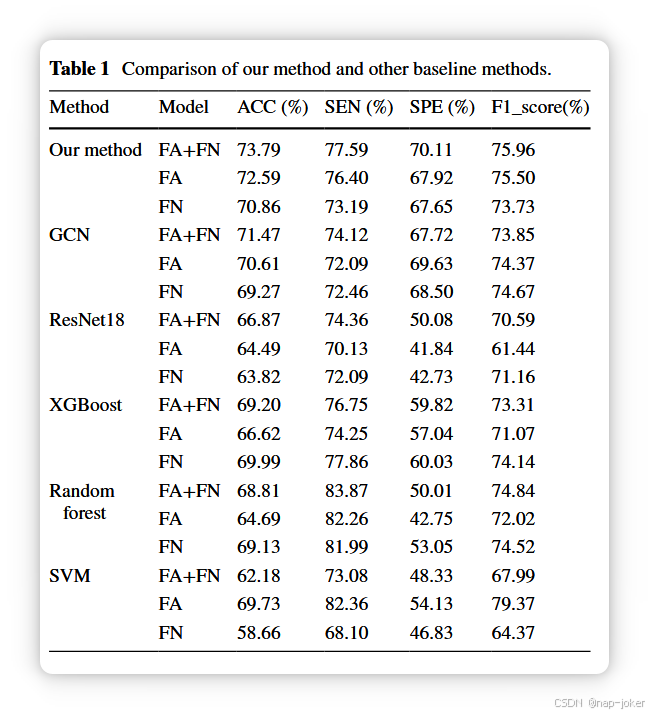 **Table 1** Comparison of our method and other baseline methods.

| Method | Model | ACC (%) | SEN (%) | SPE (%) | F1_score(%) |
|---|---|---|---|---|---|
| Our method | FA+FN | 73.79 | 77.59 | 70.11 | 75.96 |
| | FA | 72.59 | 76.40 | 67.92 | 75.50 |
| | FN | 70.86 | 73.19 | 67.65 | 73.73 |
| GCN | FA+FN | 71.47 | 74.12 | 67.72 | 73.85 |
| | FA | 70.61 | 72.09 | 69.63 | 74.37 |
| | FN | 69.27 | 72.46 | 68.50 | 74.67 |
| ResNet18 | FA+FN | 66.87 | 74.36 | 50.08 | 70.59 |
| | FA | 64.49 | 70.13 | 41.84 | 61.44 |
| | FN | 63.82 | 72.09 | 42.73 | 71.16 |
| XGBoost | FA+FN | 69.20 | 76.75 | 59.82 | 73.31 |
| | FA | 66.62 | 74.25 | 57.04 | 71.07 |
| | FN | 69.99 | 77.86 | 60.03 | 74.14 |
| Random forest | FA+FN | 68.81 | 83.87 | 50.01 | 74.84 |
| | FA | 64.69 | 82.26 | 42.75 | 72.02 |
| | FN | 69.13 | 81.99 | 53.05 | 74.52 |
| SVM | FA+FN | 62.18 | 73.08 | 48.33 | 67.99 |
| | FA | 69.73 | 82.36 | 54.13 | 79.37 |
| | FN | 58.66 | 68.10 | 46.83 | 64.37 |

CSDN @nap-joker